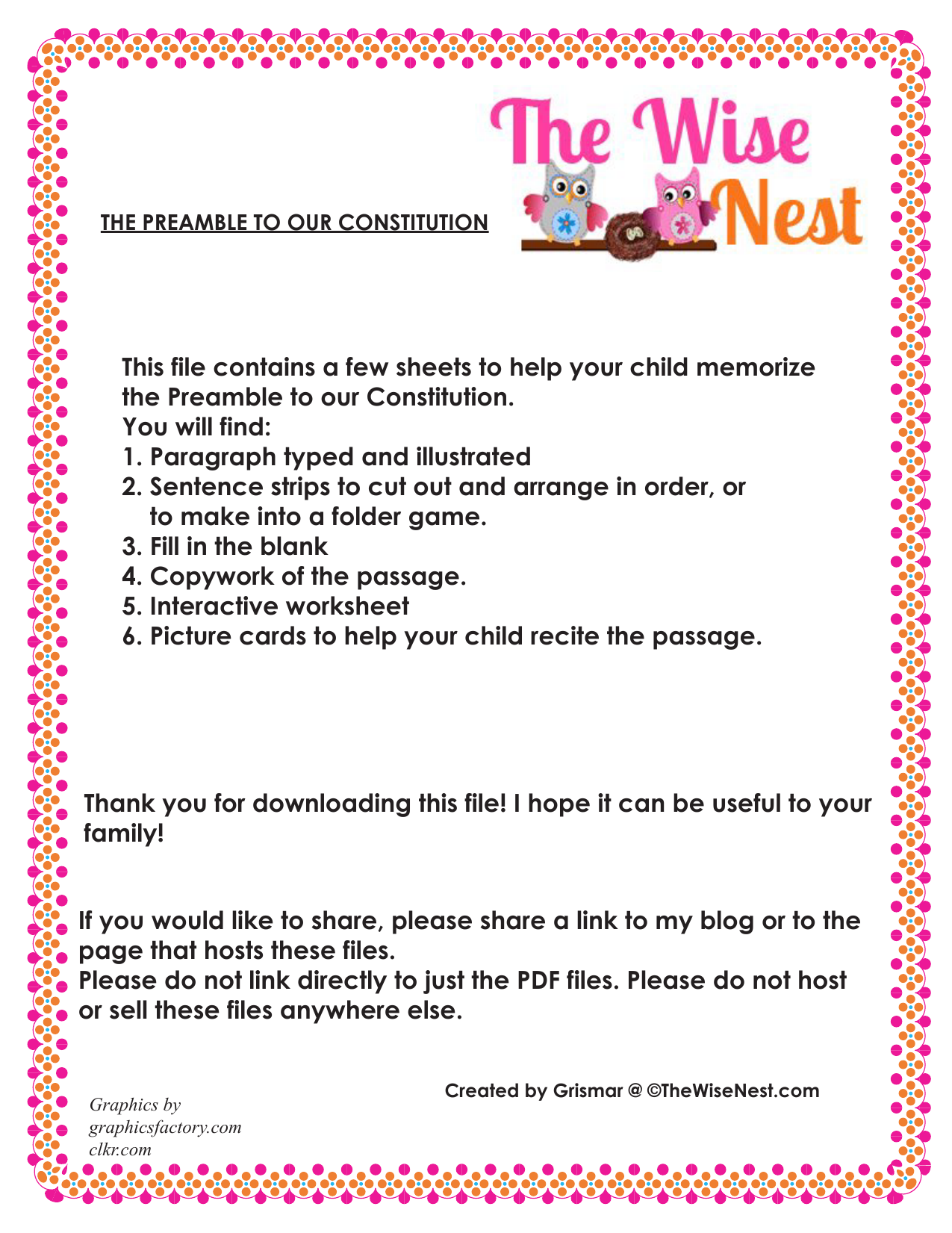 The Wise Nest

THE PREAMBLE TO OUR CONSTITUTION

This file contains a few sheets to help your child memorize the Preamble to our Constitution.
You will find:
1. Paragraph typed and illustrated
2. Sentence strips to cut out and arrange in order, or to make into a folder game.
3. Fill in the blank
4. Copywork of the passage.
5. Interactive worksheet
6. Picture cards to help your child recite the passage.

Thank you for downloading this file! I hope it can be useful to your family!

If you would like to share, please share a link to my blog or to the page that hosts these files.
Please do not link directly to just the PDF files. Please do not host or sell these files anywhere else.

Created by Grismar @ ©TheWiseNest.com

Graphics by
graphicsfactory.com
clkr.com